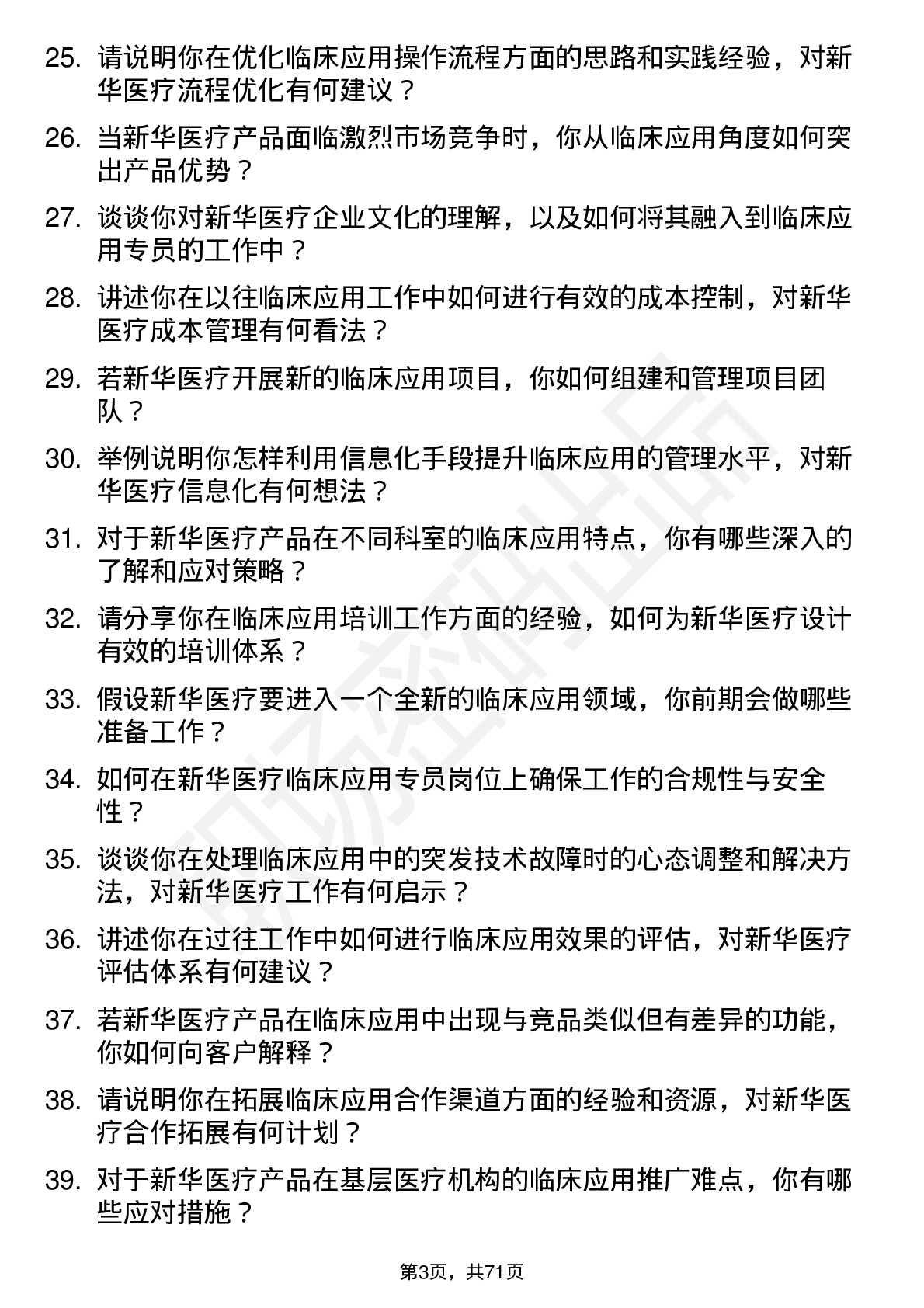 25. 请说明你在优化临床应用操作流程方面的思路和实践经验，对新华医疗流程优化有何建议？

26. 当新华医疗产品面临激烈市场竞争时，你从临床应用角度如何突出产品优势？

27. 谈谈你对新华医疗企业文化的理解，以及如何将其融入到临床应用专员的工作中？

28. 讲述你在以往临床应用工作中如何进行有效的成本控制，对新华医疗成本管理有何看法？

29. 若新华医疗开展新的临床应用项目，你如何组建和管理项目团队？

30. 举例说明你怎样利用信息化手段提升临床应用的管理水平，对新华医疗信息化有何想法？

31. 对于新华医疗产品在不同科室的临床应用特点，你有哪些深入的了解和应对策略？

32. 请分享你在临床应用培训工作方面的经验，如何为新华医疗设计有效的培训体系？

33. 假设新华医疗要进入一个全新的临床应用领域，你前期会做哪些准备工作？

34. 如何在新华医疗临床应用专员岗位上确保工作的合规性与安全性？

35. 谈谈你在处理临床应用中的突发技术故障时的心态调整和解决方法，对新华医疗工作有何启示？

36. 讲述你在过往工作中如何进行临床应用效果的评估，对新华医疗评估体系有何建议？

37. 若新华医疗产品在临床应用中出现与竞品类似但有差异的功能，你如何向客户解释？

38. 请说明你在拓展临床应用合作渠道方面的经验和资源，对新华医疗合作拓展有何计划？

39. 对于新华医疗产品在基层医疗机构的临床应用推广难点，你有哪些应对措施？

第3页，共71页